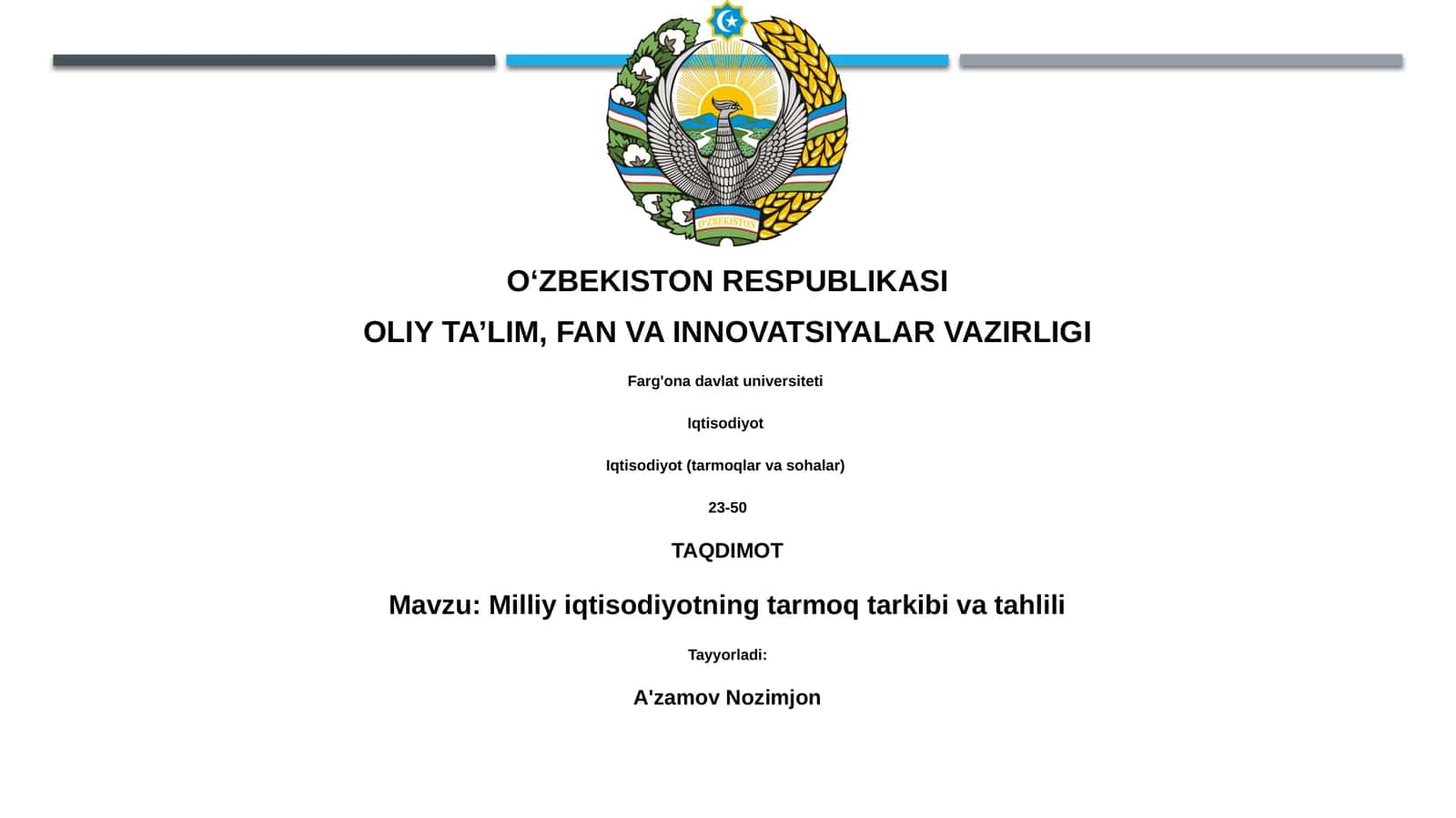 O'ZBEKISTON

O‘ZBEKISTON RESPUBLIKASI

OLIY TA’LIM, FAN VA INNOVATSIYALAR VAZIRLIGI

Farg'ona davlat universiteti

Iqtisodiyot

Iqtisodiyot (tarmoqlar va sohalar)

23-50

TAQDIMOT

Mavzu: Milliy iqtisodiyotning tarmoq tarkibi va tahlili

Tayyorladi:

A'zamov Nozimjon